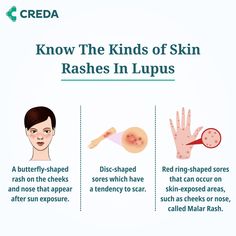 CREDA

Know The Kinds of Skin Rashes In Lupus

A butterfly-shaped rash on the cheeks and nose that appear after sun exposure.

Disc-shaped sores which have a tendency to scar.

Red ring-shaped sores that can occur on skin-exposed areas, such as cheeks or nose, called Malar Rash.